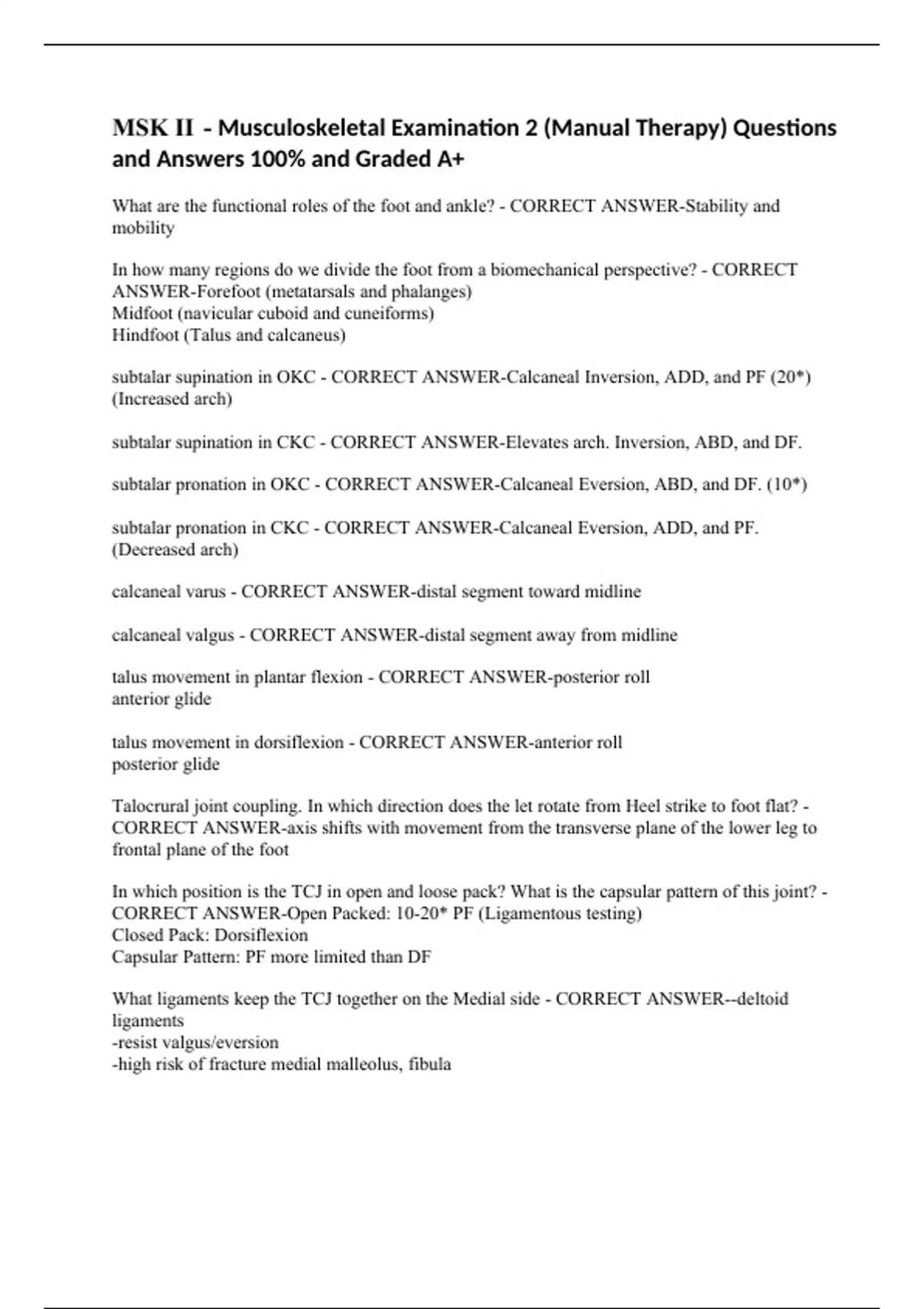 MSK II - Musculoskeletal Examination 2 (Manual Therapy) Questions and Answers 100% and Graded A+

What are the functional roles of the foot and ankle? - CORRECT ANSWER-Stability and mobility

In how many regions do we divide the foot from a biomechanical perspective? - CORRECT ANSWER-Forefoot (metatarsals and phalanges)
Midfoot (navicular cuboid and cuneiforms)
Hindfoot (Talus and calcaneus)

subtalar supination in OKC - CORRECT ANSWER-Calcaneal Inversion, ADD, and PF (20*) (Increased arch)

subtalar supination in CKC - CORRECT ANSWER-Elevates arch. Inversion, ABD, and DF.

subtalar pronation in OKC - CORRECT ANSWER-Calcaneal Eversion, ABD, and DF. (10*)

subtalar pronation in CKC - CORRECT ANSWER-Calcaneal Eversion, ADD, and PF. (Decreased arch)

calcaneal varus - CORRECT ANSWER-distal segment toward midline

calcaneal valgus - CORRECT ANSWER-distal segment away from midline

talus movement in plantar flexion - CORRECT ANSWER-posterior roll
anterior glide

talus movement in dorsiflexion - CORRECT ANSWER-anterior roll
posterior glide

Talocrural joint coupling. In which direction does the let rotate from Heel strike to foot flat? - CORRECT ANSWER-axis shifts with movement from the transverse plane of the lower leg to frontal plane of the foot

In which position is the TCJ in open and loose pack? What is the capsular pattern of this joint? - CORRECT ANSWER-Open Packed: 10-20* PF (Ligamentous testing)
Closed Pack: Dorsiflexion
Capsular Pattern: PF more limited than DF

What ligaments keep the TCJ together on the Medial side - CORRECT ANSWER--deltoid ligaments
-resist valgus/eversion
-high risk of fracture medial malleolus, fibula